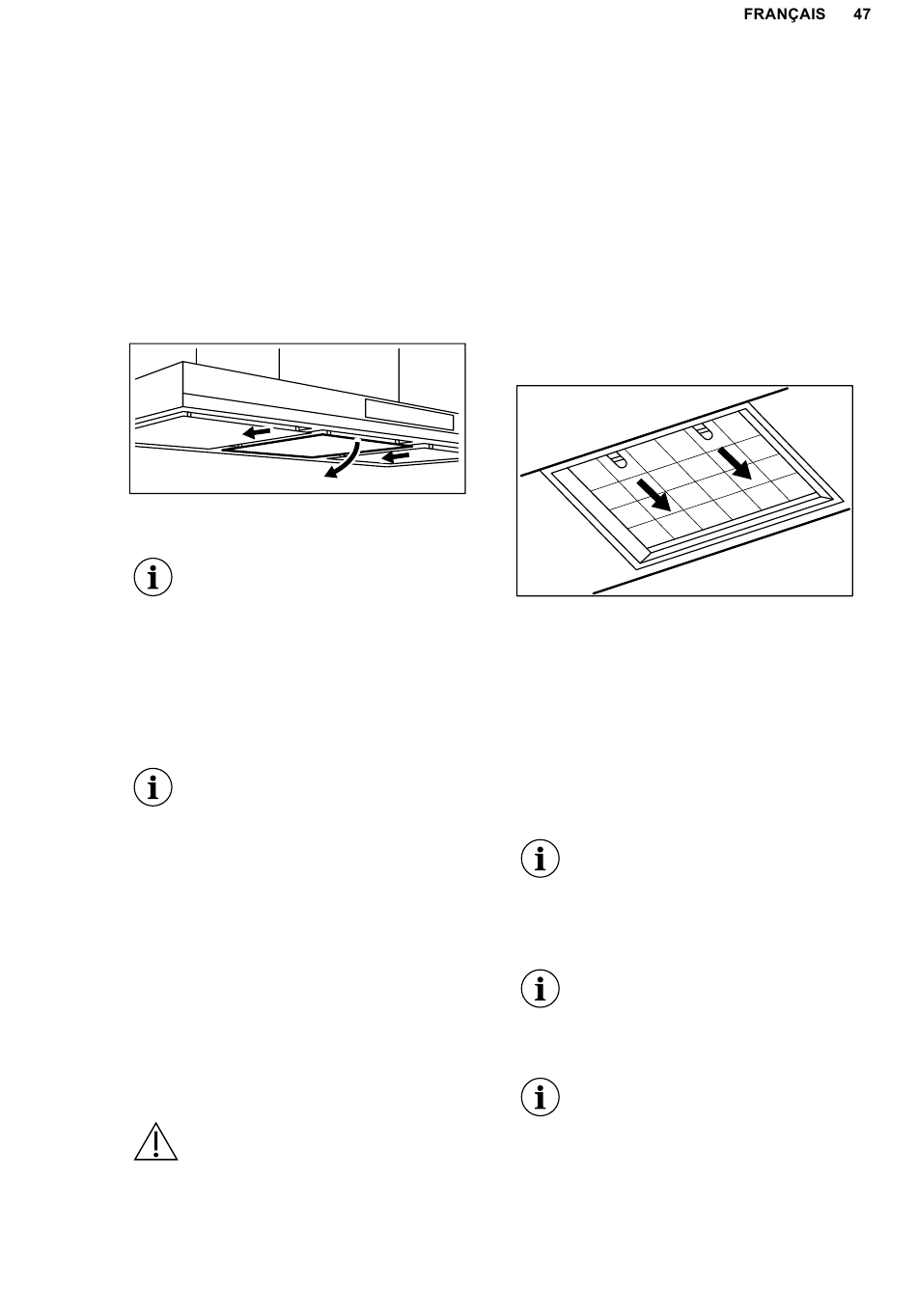 FRANÇAIS 47